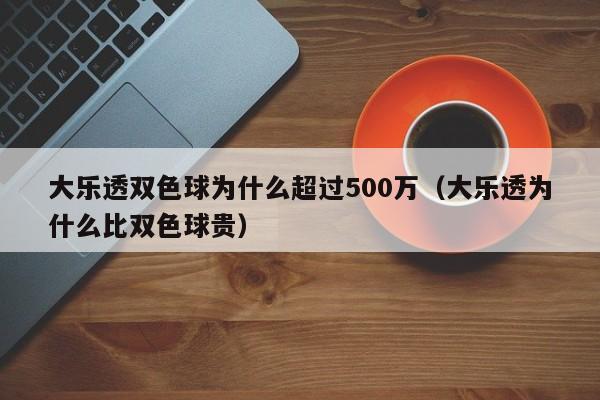 大乐透双色球为什么超过500万（大乐透为什么比双色球贵）